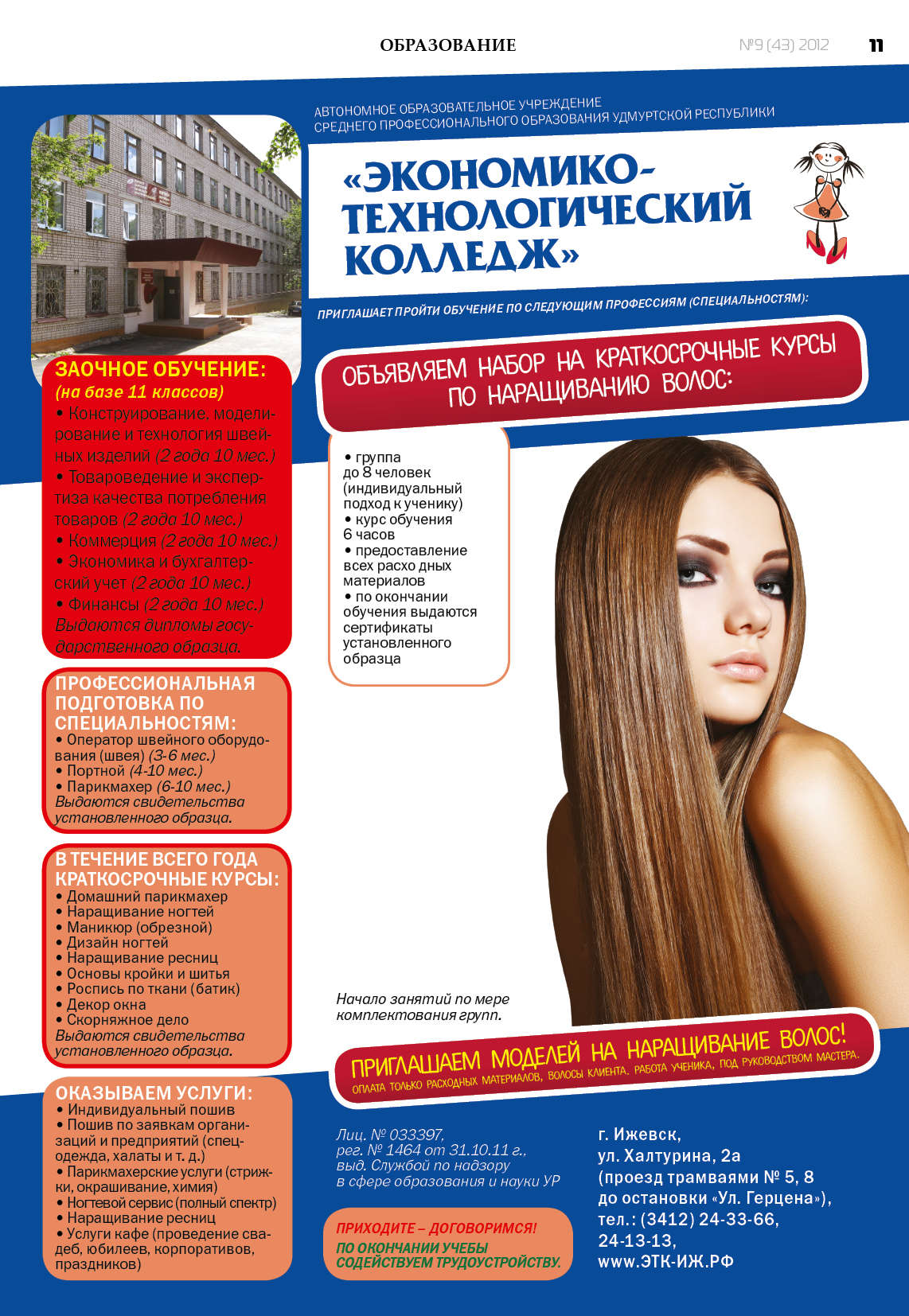 ОБРАЗОВАНИЕ №9 (43) 2012 11

АВТОНОМНОЕ ОБРАЗОВАТЕЛЬНОЕ УЧРЕЖДЕНИЕ СРЕДНЕГО ПРОФЕССИОНАЛЬНОГО ОБРАЗОВАНИЯ УДМУРТСКОЙ РЕСПУБЛИКИ

«ЭКОНОМИКО-ТЕХНОЛОГИЧЕСКИЙ КОЛЛЕДЖ»

ПРИГЛАШАЕТ ПРОЙТИ ОБУЧЕНИЕ ПО СЛЕДУЮЩИМ ПРОФЕССИЯМ (СПЕЦИАЛЬНОСТЯМ):

ЗАОЧНОЕ ОБУЧЕНИЕ: (на базе 11 классов)
• Конструирование, моделирование и технология швейных изделий (2 года 10 мес.)
• Товароведение и экспертиза качества потребления товаров (2 года 10 мес.)
• Коммерция (2 года 10 мес.)
• Экономика и бухгалтерский учет (2 года 10 мес.)
• Финансы (2 года 10 мес.)
Выдаются дипломы государственного образца.

ПРОФЕССИОНАЛЬНАЯ ПОДГОТОВКА ПО СПЕЦИАЛЬНОСТЯМ:
• Оператор швейного оборудования (швея) (3-6 мес.)
• Портной (4-10 мес.)
• Парикмахер (6-10 мес.)
Выдаются свидетельства установленного образца.

В ТЕЧЕНИЕ ВСЕГО ГОДА КРАТКОСРОЧНЫЕ КУРСЫ:
• Домашний парикмахер
• Наращивание ногтей
• Маникюр (обрезной)
• Дизайн ногтей
• Наращивание ресниц
• Основы кройки и шитья
• Роспись по ткани (батик)
• Декор окна
• Скорняжное дело
Выдаются свидетельства установленного образца.

ОКАЗЫВАЕМ УСЛУГИ:
• Индивидуальный пошив
• Пошив по заявкам организаций и предприятий (спецодежда, халаты и т. д.)
• Парикмахерские услуги (стрижки, окрашивание, химия)
• Ногтевой сервис (полный спектр)
• Наращивание ресниц
• Услуги кафе (проведение свадеб, юбилеев, корпоративов, праздников)

ОБЪЯВЛЯЕМ НАБОР НА КРАТКОСРОЧНЫЕ КУРСЫ ПО НАРАЩИВАНИЮ ВОЛОС:

• группа до 8 человек (индивидуальный подход к ученику)
• курс обучения 6 часов
• предоставление всех расхо дных материалов
• по окончании обучения выдаются сертификаты установленного образца

Начало занятий по мере комплектования групп.

ПРИГЛАШАЕМ МОДЕЛЕЙ НА НАРАЩИВАНИЕ ВОЛОС!
ОПЛАТА ТОЛЬКО РАСХОДНЫХ МАТЕРИАЛОВ, ВОЛОСЫ КЛИЕНТА. РАБОТА УЧЕНИКА, ПОД РУКОВОДСТВОМ МАСТЕРА.

Лиц. № 033397, рег. № 1464 от 31.10.11 г., выд. Службой по надзору в сфере образования и науки УР

ПРИХОДИТЕ – ДОГОВОРИМСЯ!
ПО ОКОНЧАНИИ УЧЕБЫ СОДЕЙСТВУЕМ ТРУДОУСТРОЙСТВУ.

г. Ижевск, ул. Халтурина, 2а (проезд трамваями № 5, 8 до остановки «Ул. Герцена»), тел.: (3412) 24-33-66, 24-13-13, www.ЭТК-ИЖ.РФ